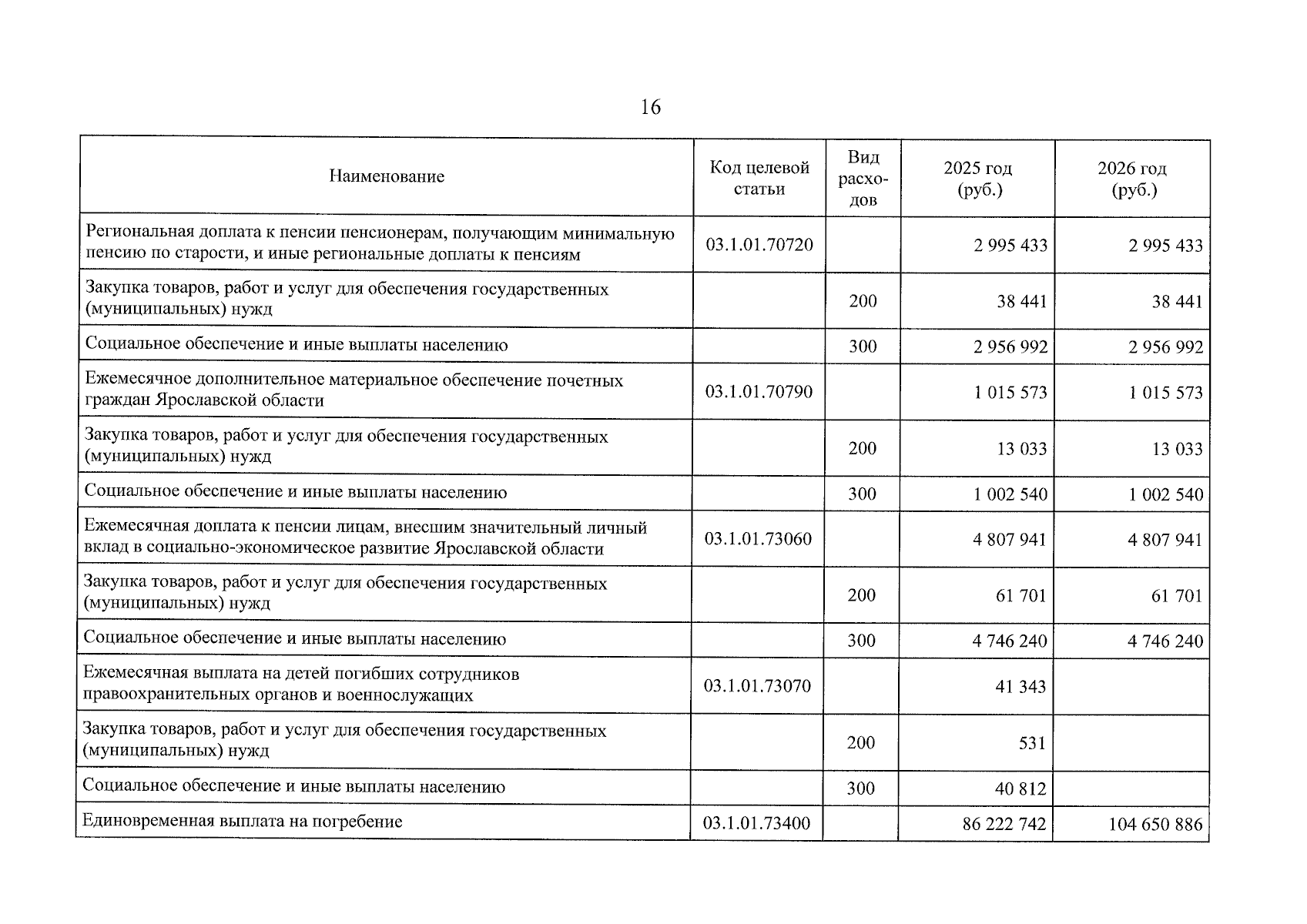 16

| Наименование | Код целевой статьи | Вид расходов | 2025 год (руб.) | 2026 год (руб.) |
|---|---|---|---|---|
| Региональная доплата к пенсии пенсионерам, получающим минимальную пенсию по старости, и иные региональные доплаты к пенсиям | 03.1.01.70720 | | 2 995 433 | 2 995 433 |
| Закупка товаров, работ и услуг для обеспечения государственных (муниципальных) нужд | | 200 | 38 441 | 38 441 |
| Социальное обеспечение и иные выплаты населению | | 300 | 2 956 992 | 2 956 992 |
| Ежемесячное дополнительное материальное обеспечение почетных граждан Ярославской области | 03.1.01.70790 | | 1 015 573 | 1 015 573 |
| Закупка товаров, работ и услуг для обеспечения государственных (муниципальных) нужд | | 200 | 13 033 | 13 033 |
| Социальное обеспечение и иные выплаты населению | | 300 | 1 002 540 | 1 002 540 |
| Ежемесячная доплата к пенсии лицам, внесшим значительный личный вклад в социально-экономическое развитие Ярославской области | 03.1.01.73060 | | 4 807 941 | 4 807 941 |
| Закупка товаров, работ и услуг для обеспечения государственных (муниципальных) нужд | | 200 | 61 701 | 61 701 |
| Социальное обеспечение и иные выплаты населению | | 300 | 4 746 240 | 4 746 240 |
| Ежемесячная выплата на детей погибших сотрудников правоохранительных органов и военнослужащих | 03.1.01.73070 | | 41 343 | |
| Закупка товаров, работ и услуг для обеспечения государственных (муниципальных) нужд | | 200 | 531 | |
| Социальное обеспечение и иные выплаты населению | | 300 | 40 812 | |
| Единовременная выплата на погребение | 03.1.01.73400 | | 86 222 742 | 104 650 886 |